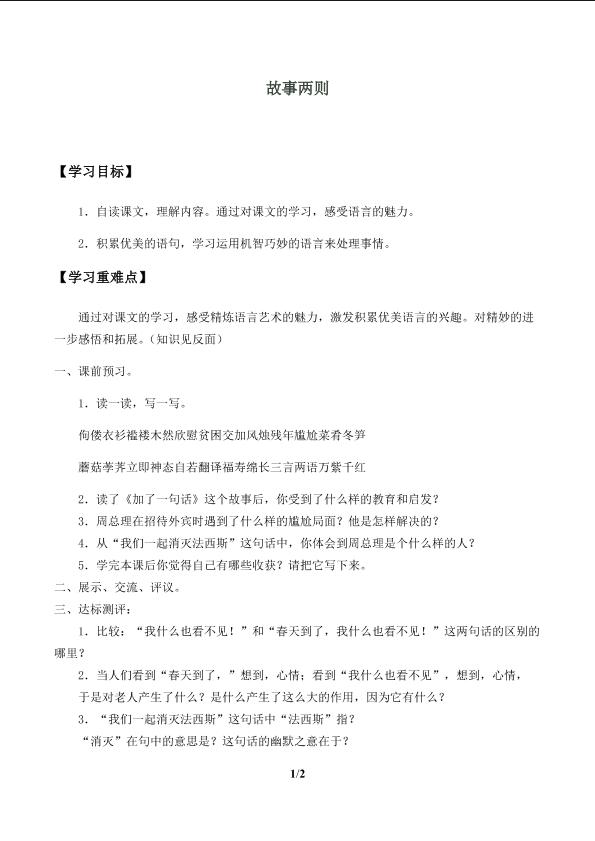 故事两则

【学习目标】

1．自读课文，理解内容。通过对课文的学习，感受语言的魅力。

2．积累优美的语句，学习运用机智巧妙的语言来处理事情。

【学习重难点】

通过对课文的学习，感受精炼语言艺术的魅力，激发积累优美语言的兴趣。对精妙的进一步感悟和拓展。(知识见反面)

一、课前预习。

1．读一读，写一写。

佝偻衣衫褴褛木然欣慰贫困交加风烛残年尴尬菜肴冬笋

蘑菇荸荠立即神态自若翻译福寿绵长三言两语万紫千红

2．读了《加了一句话》这个故事后，你受到了什么样的教育和启发？

3．周总理在招待外宾时遇到了什么样的尴尬局面？他是怎样解决的？

4．从“我们一起消灭法西斯”这句话中，你体会到周总理是个什么样的人？

5．学完本课后你觉得自己有哪些收获？请把它写下来。

二、展示、交流、评议。

三、达标测评：

1．比较：“我什么也看不见！”和“春天到了，我什么也看不见！”这两句话的区别的哪里？

2．当人们看到“春天到了，”想到，心情；看到“我什么也看不见”，想到，心情，于是对老人产生了什么？是什么产生了这么大的作用，因为它有什么？

3．“我们一起消灭法西斯”这句话中“法西斯”指？

“消灭”在句中的意思是？这句话的幽默之意在于？

1/2